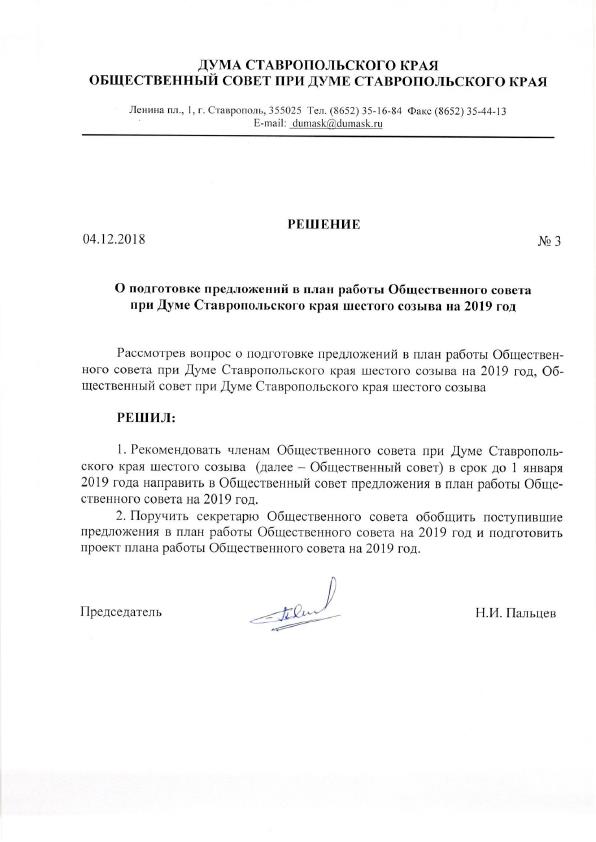 ДУМА СТАВРОПОЛЬСКОГО КРАЯ
ОБЩЕСТВЕННЫЙ СОВЕТ ПРИ ДУМЕ СТАВРОПОЛЬСКОГО КРАЯ

Ленина пл., 1, г. Ставрополь, 355025 Тел. (8652) 35-16-84 Факс (8652) 35-44-13
E-mail: dumask@dumask.ru

РЕШЕНИЕ

04.12.2018 № 3

О подготовке предложений в план работы Общественного совета при Думе Ставропольского края шестого созыва на 2019 год

Рассмотрев вопрос о подготовке предложений в план работы Общественного совета при Думе Ставропольского края шестого созыва на 2019 год, Общественный совет при Думе Ставропольского края шестого созыва

РЕШИЛ:

1. Рекомендовать членам Общественного совета при Думе Ставропольского края шестого созыва (далее – Общественный совет) в срок до 1 января 2019 года направить в Общественный совет предложения в план работы Общественного совета на 2019 год.

2. Поручить секретарю Общественного совета обобщить поступившие предложения в план работы Общественного совета на 2019 год и подготовить проект плана работы Общественного совета на 2019 год.

Председатель Н.И. Пальцев